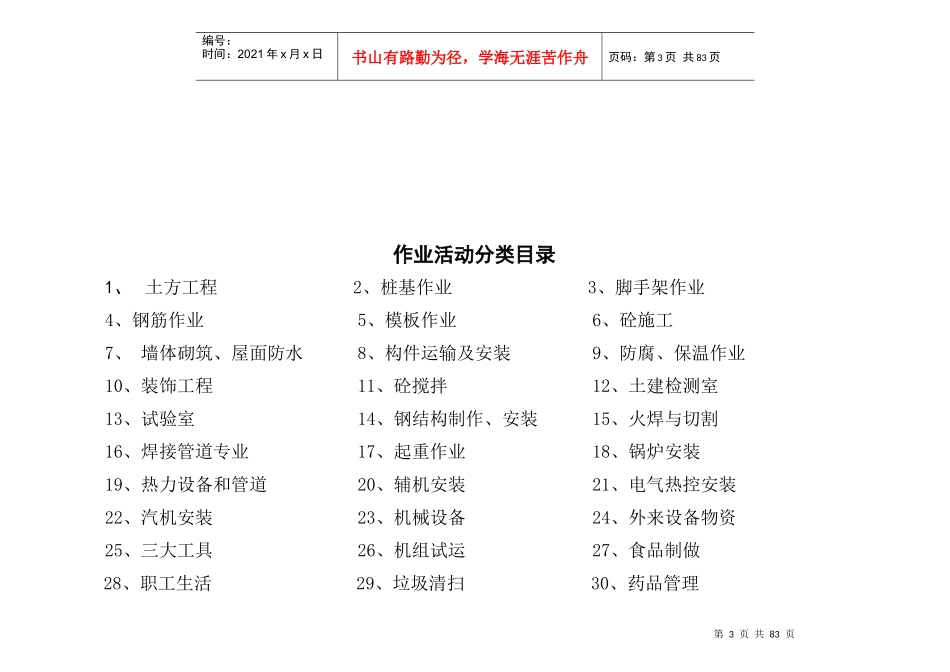 编号：
时间：2021年x月x日

书山有路勤为径，学海无涯苦作舟

页码：第3页 共83页

作业活动分类目录

1、 土方工程
2、桩基作业
3、脚手架作业
4、钢筋作业
5、模板作业
6、砼施工
7、 墙体砌筑、屋面防水
8、构件运输及安装
9、防腐、保温作业
10、装饰工程
11、砼搅拌
12、土建检测室
13、试验室
14、钢结构制作、安装
15、火焊与切割
16、焊接管道专业
17、起重作业
18、锅炉安装
19、热力设备和管道
20、辅机安装
21、电气热控安装
22、汽机安装
23、机械设备
24、外来设备物资
25、三大工具
26、机组试运
27、食品制做
28、职工生活
29、垃圾清扫
30、药品管理

第 3 页 共 83 页